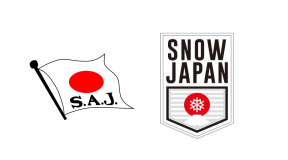 S.A.J.

SNOW JAPAN